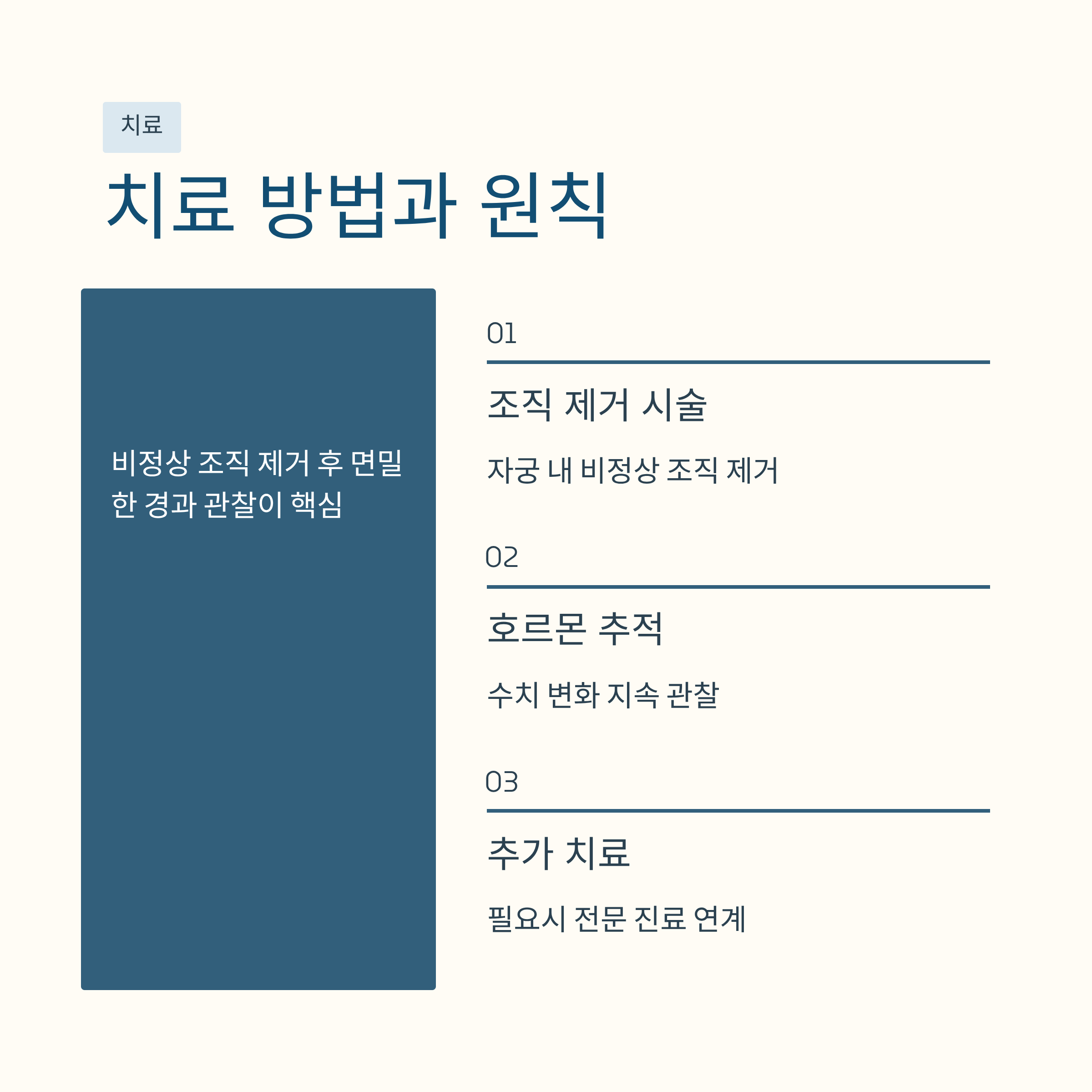 치료

치료 방법과 원칙

비정상 조직 제거 후 면밀한 경과 관찰이 핵심

01

조직 제거 시술

자궁 내 비정상 조직 제거

02

호르몬 추적

수치 변화 지속 관찰

03

추가 치료

필요시 전문 진료 연계